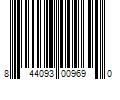 8 44093 00969 0